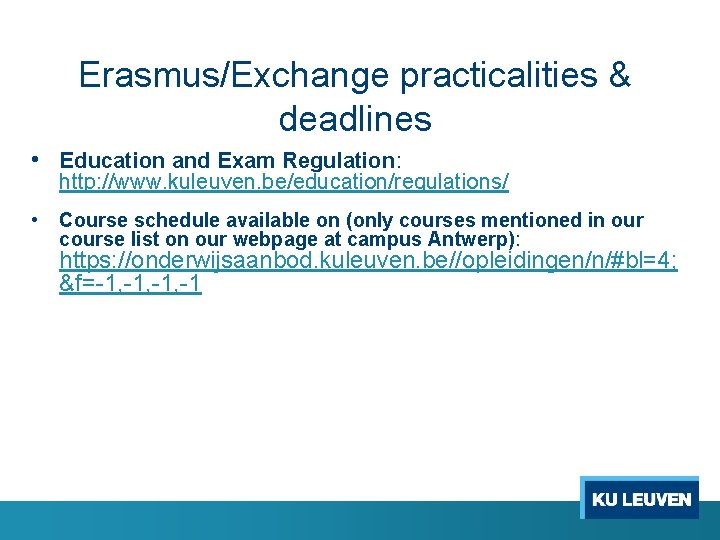 Erasmus/Exchange practicalities & deadlines

• Education and Exam Regulation: http://www.kuleuven.be/education/regulations/

• Course schedule available on (only courses mentioned in our course list on our webpage at campus Antwerp): https://onderwijsaanbod.kuleuven.be//opleidingen/n/#bl=4;&f=-1,-1,-1,-1

KU LEUVEN